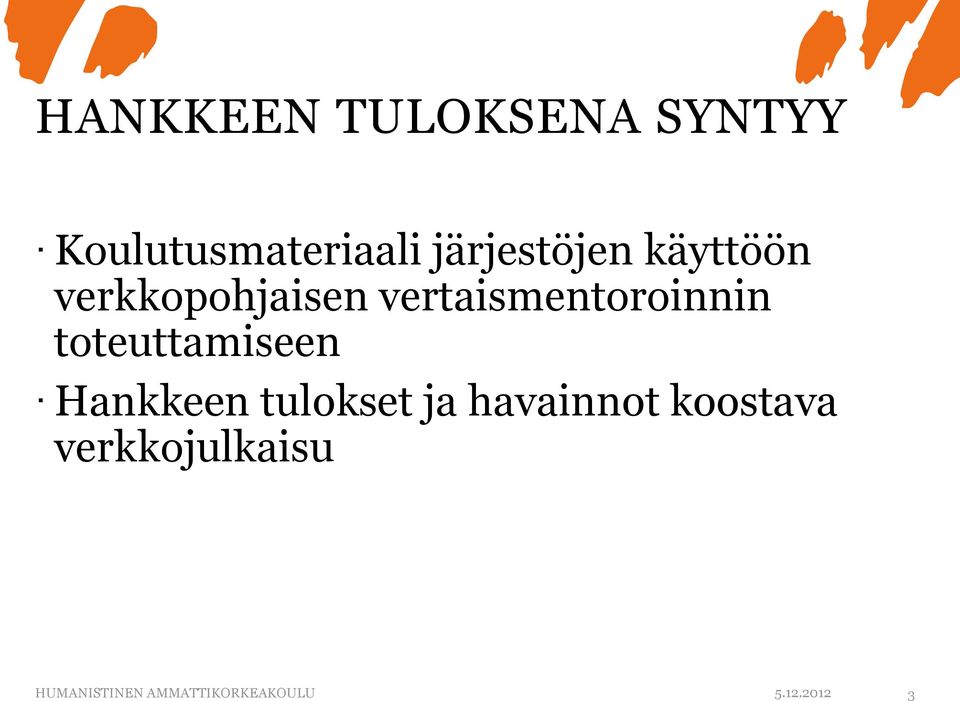 HANKKEEN TULOKSENA SYNTYY

· Koulutusmateriaali järjestöjen käyttöön verkkopohjaisen vertaismentoroinnin toteuttamiseen

· Hankkeen tulokset ja havainnot koostava verkkojulkaisu

HUMANISTINEN AMMATTIKORKEAKOULU 5.12.2012 3